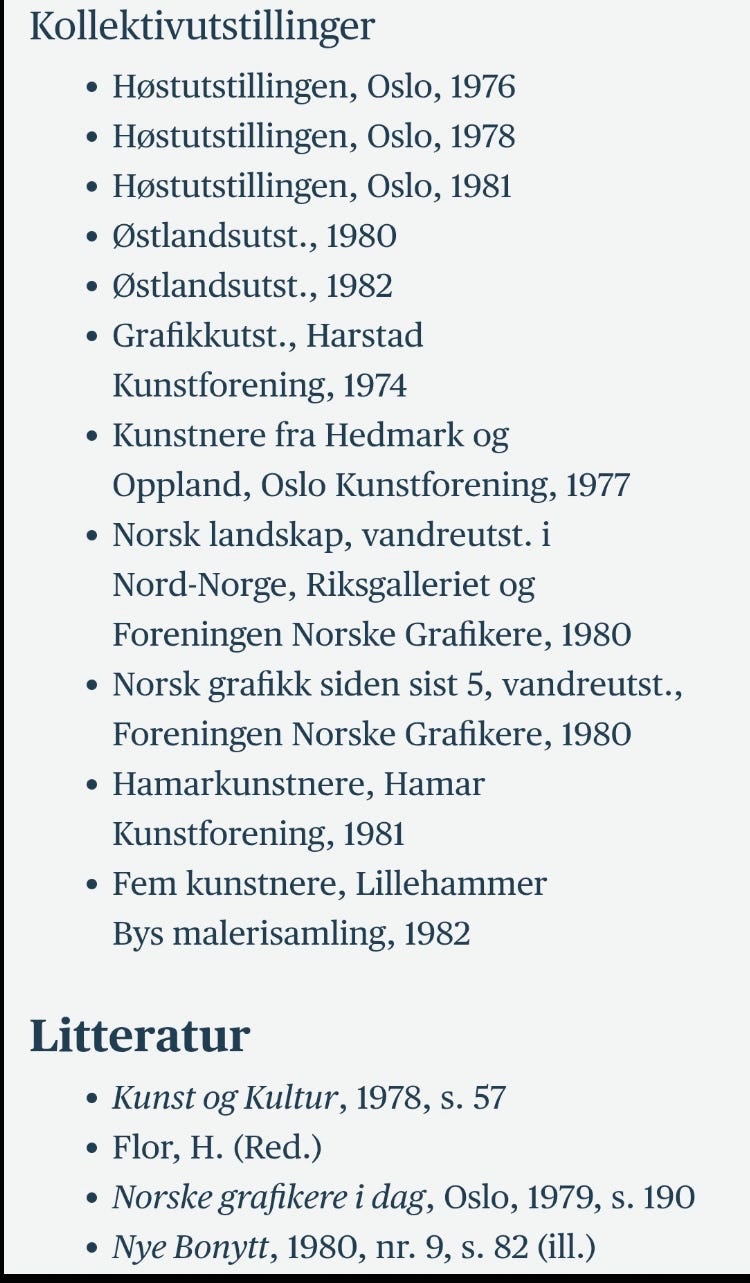 Kollektivutstillinger

- Høstutstillingen, Oslo, 1976
- Høstutstillingen, Oslo, 1978
- Høstutstillingen, Oslo, 1981
- Østlandsutst., 1980
- Østlandsutst., 1982
- Grafikkutst., Harstad Kunstforening, 1974
- Kunstnere fra Hedmark og Oppland, Oslo Kunstforening, 1977
- Norsk landskap, vandreutst. i Nord-Norge, Riksgalleriet og Foreningen Norske Grafikere, 1980
- Norsk grafikk siden sist 5, vandreutst., Foreningen Norske Grafikere, 1980
- Hamarkunstnere, Hamar Kunstforening, 1981
- Fem kunstnere, Lillehammer Bys malerisamling, 1982

Litteratur

- Kunst og Kultur, 1978, s. 57
- Flor, H. (Red.)
- Norske grafikere i dag, Oslo, 1979, s. 190
- Nye Bonytt, 1980, nr. 9, s. 82 (ill.)